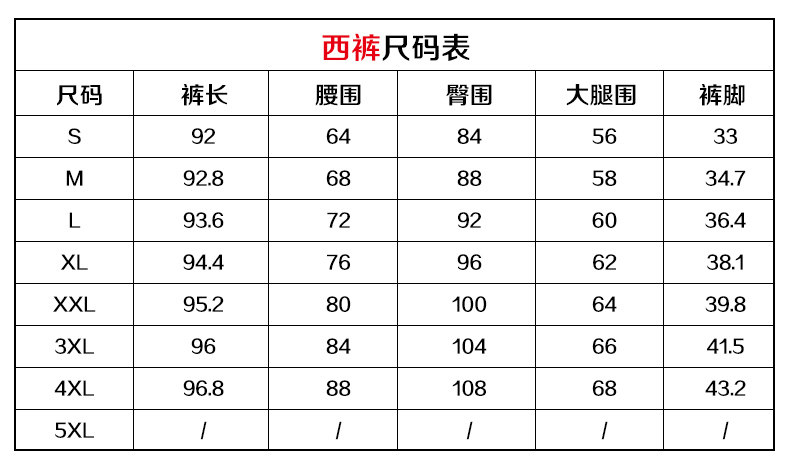 西裤尺码表

| 尺码 | 裤长 | 腰围 | 臀围 | 大腿围 | 裤脚 |
|---|---|---|---|---|---|
| S | 92 | 64 | 84 | 56 | 33 |
| M | 92.8 | 68 | 88 | 58 | 34.7 |
| L | 93.6 | 72 | 92 | 60 | 36.4 |
| XL | 94.4 | 76 | 96 | 62 | 38.1 |
| XXL | 95.2 | 80 | 100 | 64 | 39.8 |
| 3XL | 96 | 84 | 104 | 66 | 41.5 |
| 4XL | 96.8 | 88 | 108 | 68 | 43.2 |
| 5XL | / | / | / | / | / |